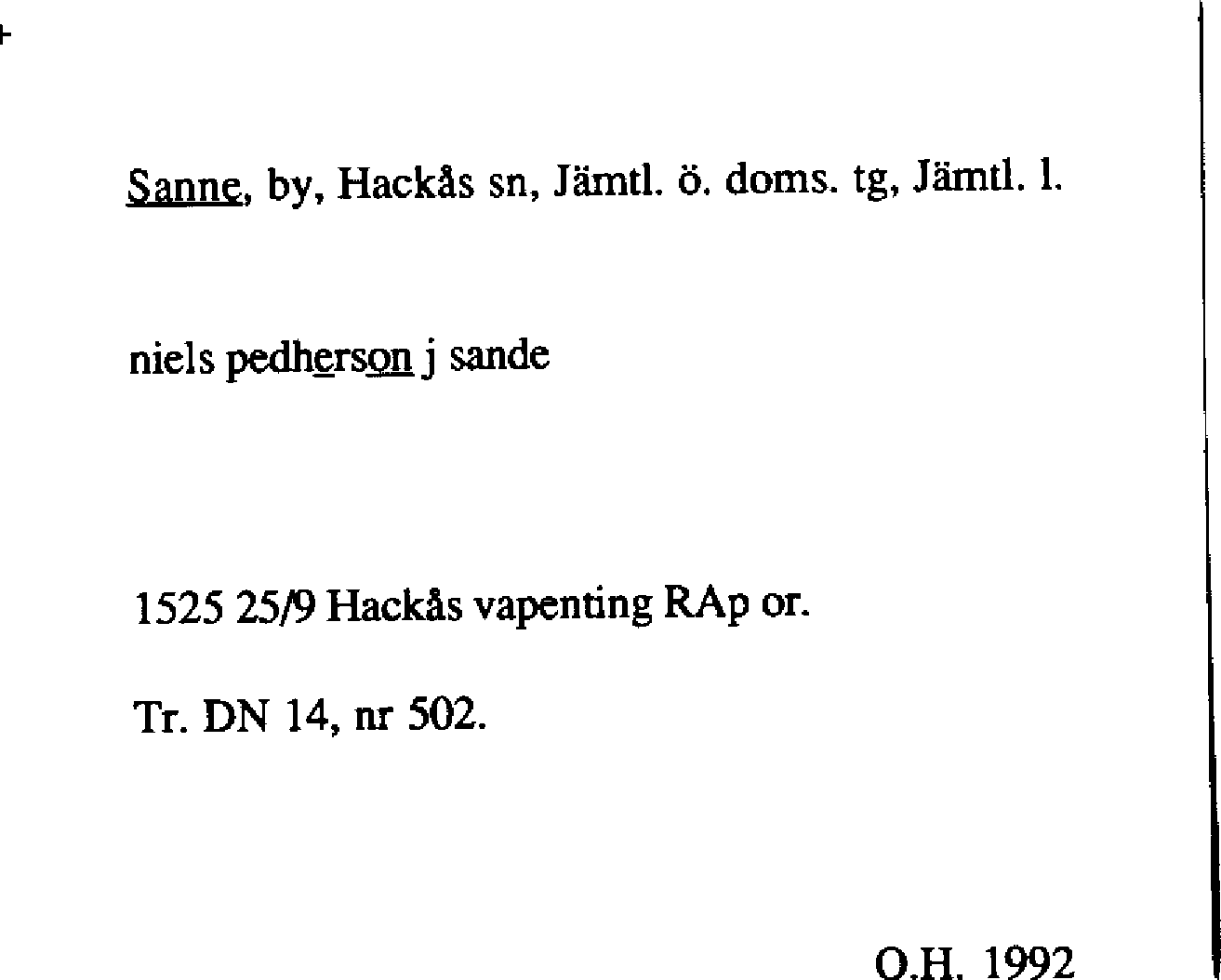 Sanne, by, Hackås sn, Jämtl. ö. doms. tg, Jämtl. l.

niels pedherson j sande

1525 25/9 Hackås vapenting RAp or.

Tr. DN 14, nr 502.

O.H. 1992